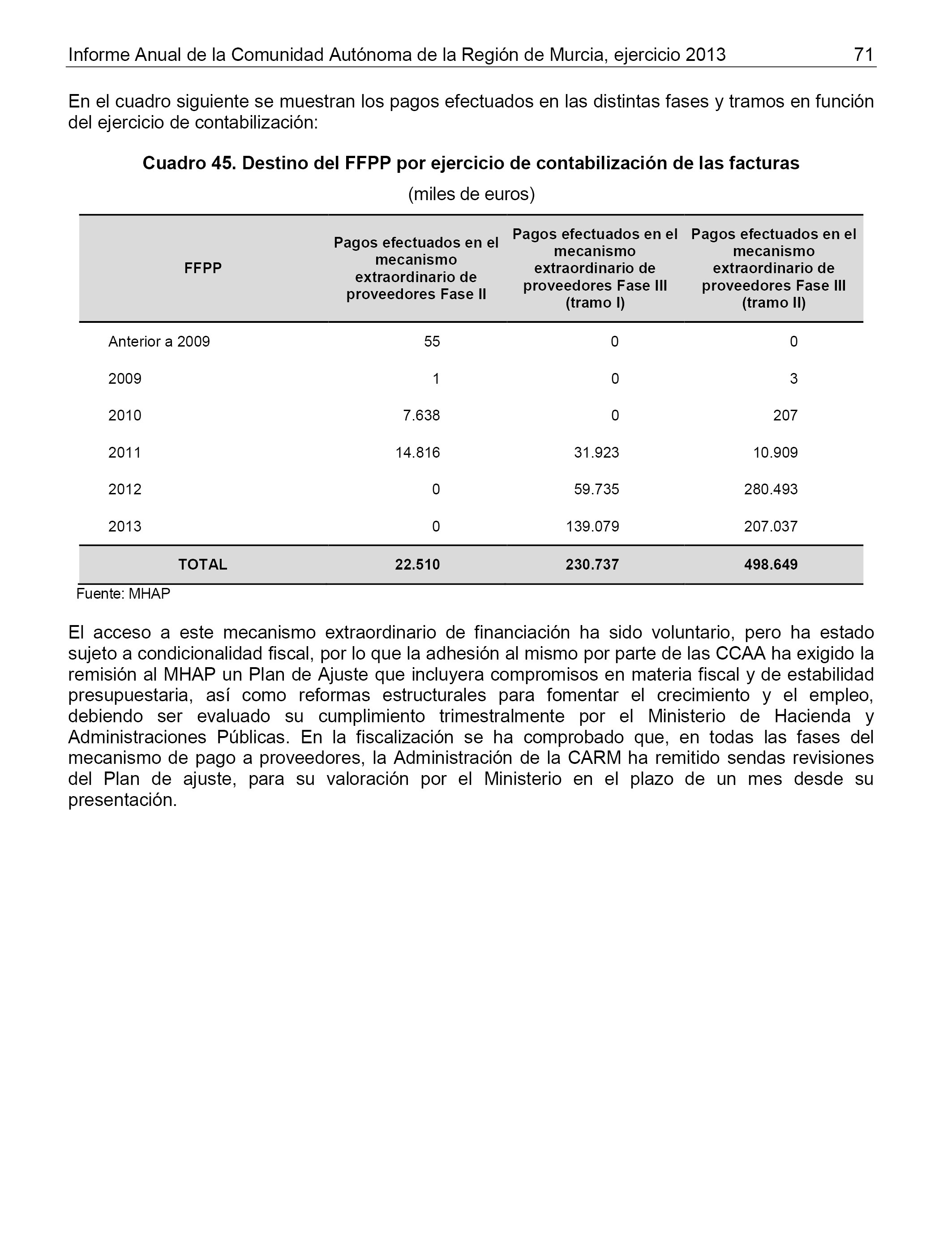 Informe Anual de la Comunidad Autónoma de la Región de Murcia, ejercicio 2013 71

En el cuadro siguiente se muestran los pagos efectuados en las distintas fases y tramos en función del ejercicio de contabilización:

Cuadro 45. Destino del FFPP por ejercicio de contabilización de las facturas

(miles de euros)

| FFPP | Pagos efectuados en el mecanismo extraordinario de proveedores Fase II | Pagos efectuados en el mecanismo extraordinario de proveedores Fase III (tramo I) | Pagos efectuados en el mecanismo extraordinario de proveedores Fase III (tramo II) |
|---|---|---|---|
| Anterior a 2009 | 55 | 0 | 0 |
| 2009 | 1 | 0 | 3 |
| 2010 | 7.638 | 0 | 207 |
| 2011 | 14.816 | 31.923 | 10.909 |
| 2012 | 0 | 59.735 | 280.493 |
| 2013 | 0 | 139.079 | 207.037 |
| TOTAL | 22.510 | 230.737 | 498.649 |

Fuente: MHAP

El acceso a este mecanismo extraordinario de financiación ha sido voluntario, pero ha estado sujeto a condicionalidad fiscal, por lo que la adhesión al mismo por parte de las CCAA ha exigido la remisión al MHAP un Plan de Ajuste que incluyera compromisos en materia fiscal y de estabilidad presupuestaria, así como reformas estructurales para fomentar el crecimiento y el empleo, debiendo ser evaluado su cumplimiento trimestralmente por el Ministerio de Hacienda y Administraciones Públicas. En la fiscalización se ha comprobado que, en todas las fases del mecanismo de pago a proveedores, la Administración de la CARM ha remitido sendas revisiones del Plan de ajuste, para su valoración por el Ministerio en el plazo de un mes desde su presentación.